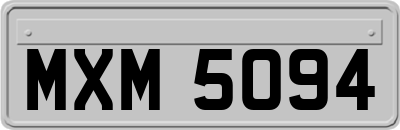 MXM 5094